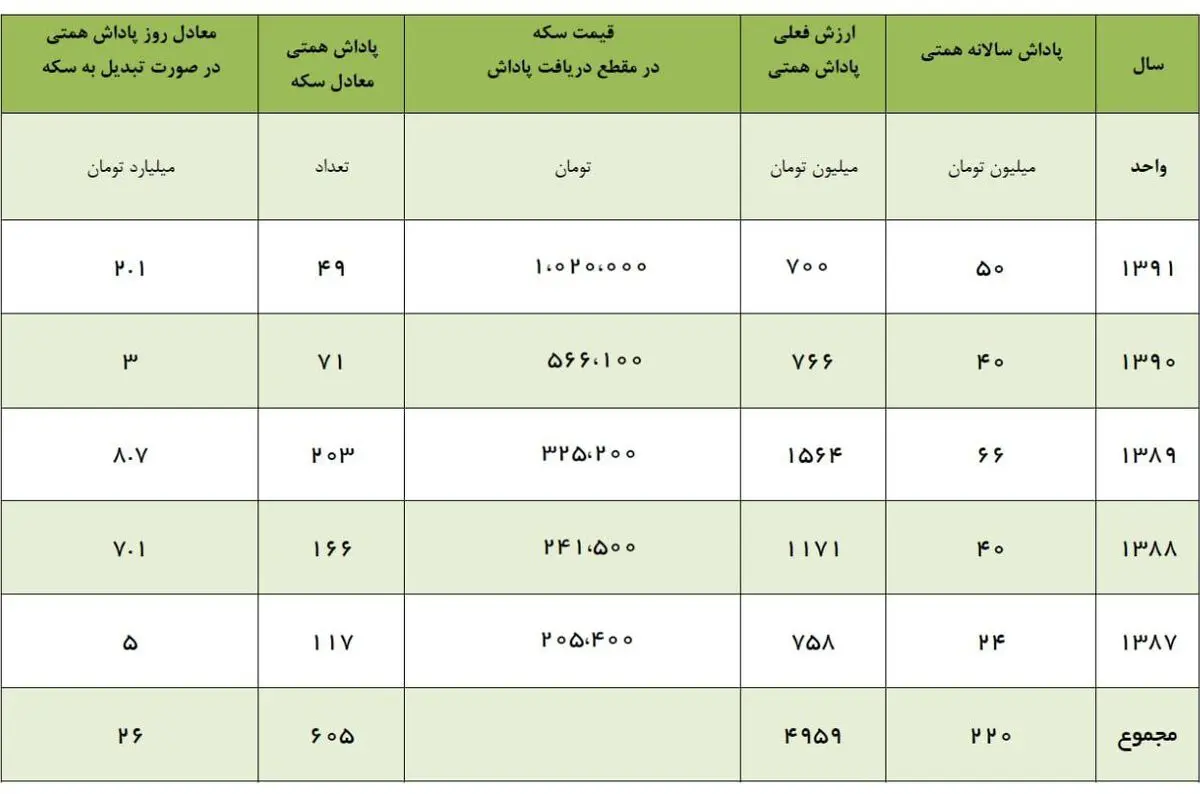 | سال | پاداش سالانه همتی | ارزش فعلی پاداش همتی | قیمت سکه در مقطع دریافت پاداش | پاداش همتی معادل سکه | معادل روز پاداش همتی در صورت تبدیل به سکه |
|---|---|---|---|---|---|
| واحد | میلیون تومان | میلیون تومان | تومان | تعداد | میلیارد تومان |
| ۱۳۹۱ | ۵۰ | ۷۰۰ | ۱،۰۲۰،۰۰۰ | ۴۹ | ۲.۱ |
| ۱۳۹۰ | ۴۰ | ۷۶۶ | ۵۶۶،۱۰۰ | ۷۱ | ۳ |
| ۱۳۸۹ | ۶۶ | ۱۵۶۴ | ۳۲۵،۲۰۰ | ۲۰۳ | ۸.۷ |
| ۱۳۸۸ | ۴۰ | ۱۱۷۱ | ۲۴۱،۵۰۰ | ۱۶۶ | ۷.۱ |
| ۱۳۸۷ | ۲۴ | ۷۵۸ | ۲۰۵،۴۰۰ | ۱۱۷ | ۵ |
| مجموع | ۲۲۰ | ۴۹۵۹ | | ۶۰۵ | ۲۶ |